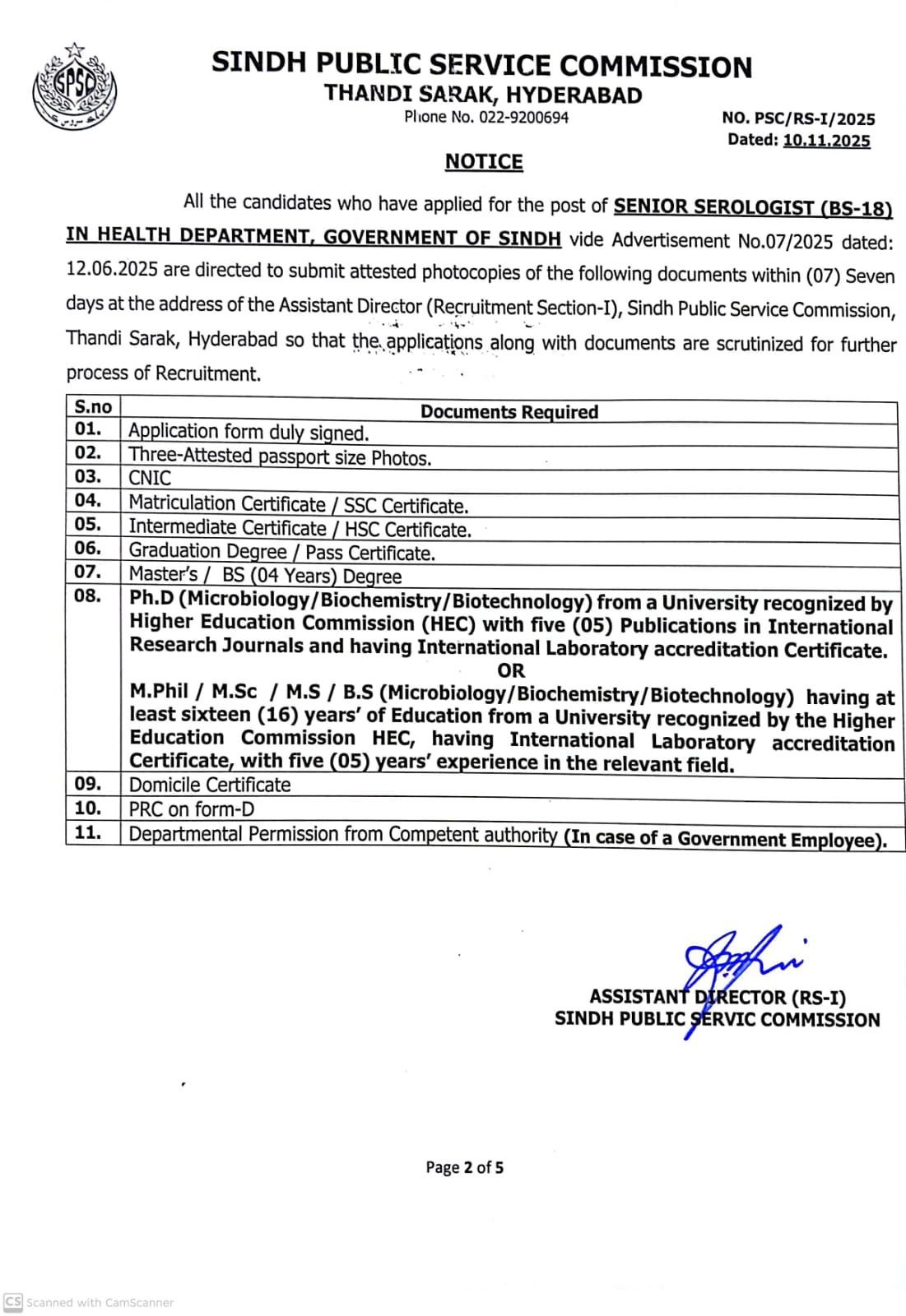 SPSC

SINDH PUBLIC SERVICE COMMISSION
THANDI SARAK, HYDERABAD
Phone No. 022-9200694

NO. PSC/RS-I/2025
Dated: 10.11.2025

NOTICE

All the candidates who have applied for the post of SENIOR SEROLOGIST (BS-18) IN HEALTH DEPARTMENT, GOVERNMENT OF SINDH vide Advertisement No.07/2025 dated: 12.06.2025 are directed to submit attested photocopies of the following documents within (07) Seven days at the address of the Assistant Director (Recruitment Section-I), Sindh Public Service Commission, Thandi Sarak, Hyderabad so that the applications along with documents are scrutinized for further process of Recruitment.

| S.no | Documents Required |
|---|---|
| 01. | Application form duly signed. |
| 02. | Three-Attested passport size Photos. |
| 03. | CNIC |
| 04. | Matriculation Certificate / SSC Certificate. |
| 05. | Intermediate Certificate / HSC Certificate. |
| 06. | Graduation Degree / Pass Certificate. |
| 07. | Master's / BS (04 Years) Degree |
| 08. | Ph.D (Microbiology/Biochemistry/Biotechnology) from a University recognized by Higher Education Commission (HEC) with five (05) Publications in International Research Journals and having International Laboratory accreditation Certificate. OR M.Phil / M.Sc / M.S / B.S (Microbiology/Biochemistry/Biotechnology) having at least sixteen (16) years' of Education from a University recognized by the Higher Education Commission HEC, having International Laboratory accreditation Certificate, with five (05) years' experience in the relevant field. |
| 09. | Domicile Certificate |
| 10. | PRC on form-D |
| 11. | Departmental Permission from Competent authority (In case of a Government Employee). |

ASSISTANT DIRECTOR (RS-I)
SINDH PUBLIC SERVIC COMMISSION

Page 2 of 5

CS Scanned with CamScanner